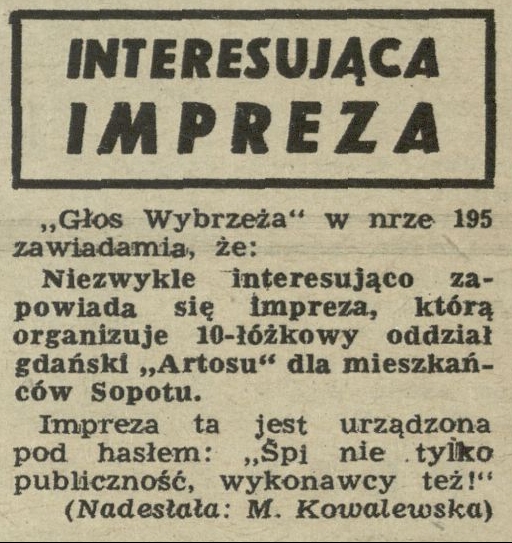 INTERESUJĄCA IMPREZA

„Głos Wybrzeża“ w nrze 195 zawiadamia, że:

Niezwykle interesująco zapowiada się impreza, którą organizuje 10-łóżkowy oddział gdański „Artosu“ dla mieszkańców Sopotu.

Impreza ta jest urządzona pod hasłem: „Śpi nie tylko publiczność, wykonawcy też!“

(Nadesłała: M. Kowalewska)